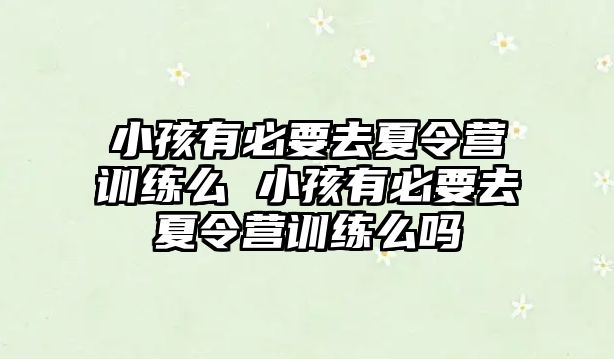 小孩有必要去夏令营训练么 小孩有必要去夏令营训练么吗